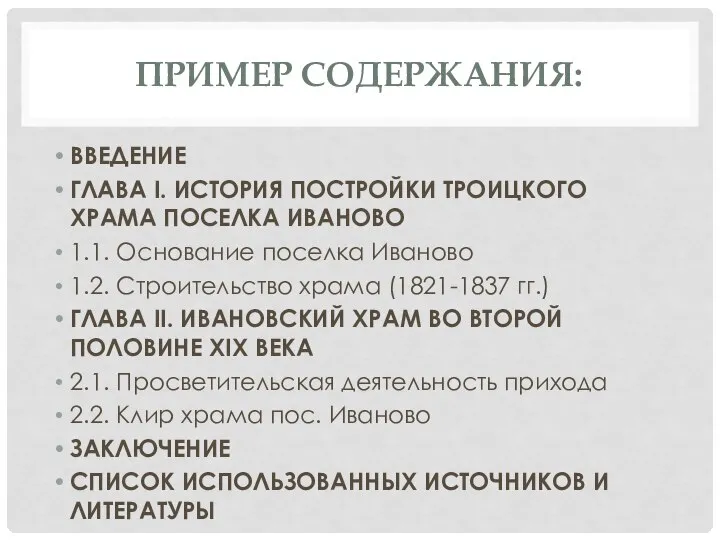 ПРИМЕР СОДЕРЖАНИЯ:

• ВВЕДЕНИЕ
• ГЛАВА I. ИСТОРИЯ ПОСТРОЙКИ ТРОИЦКОГО ХРАМА ПОСЕЛКА ИВАНОВО
• 1.1. Основание поселка Иваново
• 1.2. Строительство храма (1821-1837 гг.)
• ГЛАВА II. ИВАНОВСКИЙ ХРАМ ВО ВТОРОЙ ПОЛОВИНЕ XIX ВЕКА
• 2.1. Просветительская деятельность прихода
• 2.2. Клир храма пос. Иваново
• ЗАКЛЮЧЕНИЕ
• СПИСОК ИСПОЛЬЗОВАННЫХ ИСТОЧНИКОВ И ЛИТЕРАТУРЫ